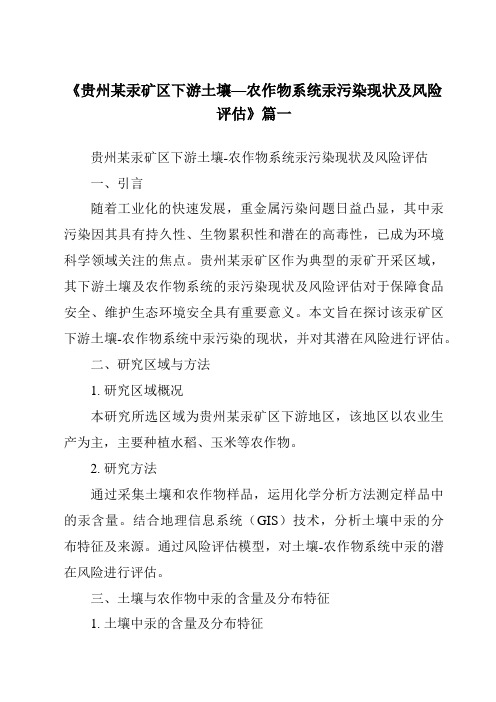 《贵州某汞矿区下游土壤—农作物系统汞污染现状及风险评估》篇一

贵州某汞矿区下游土壤-农作物系统汞污染现状及风险评估

一、引言

随着工业化的快速发展，重金属污染问题日益凸显，其中汞污染因其具有持久性、生物累积性和潜在的高毒性，已成为环境科学领域关注的焦点。贵州某汞矿区作为典型的汞矿开采区域，其下游土壤及农作物系统的汞污染现状及风险评估对于保障食品安全、维护生态环境安全具有重要意义。本文旨在探讨该汞矿区下游土壤-农作物系统中汞污染的现状，并对其潜在风险进行评估。

二、研究区域与方法

1. 研究区域概况

本研究所选区域为贵州某汞矿区下游地区，该地区以农业生产为主，主要种植水稻、玉米等农作物。

2. 研究方法

通过采集土壤和农作物样品，运用化学分析方法测定样品中的汞含量。结合地理信息系统（GIS）技术，分析土壤中汞的分布特征及来源。通过风险评估模型，对土壤-农作物系统中汞的潜在风险进行评估。

三、土壤与农作物中汞的含量及分布特征

1. 土壤中汞的含量及分布特征